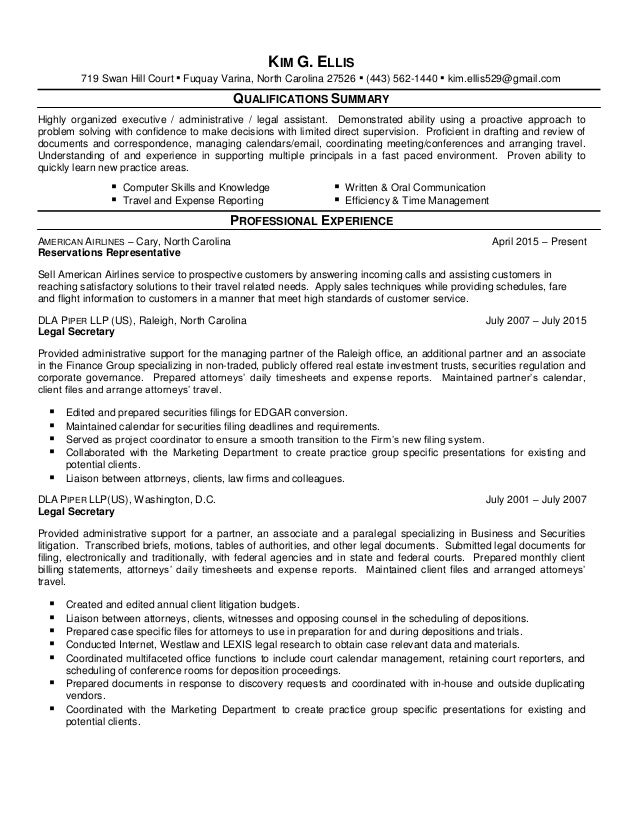 KIM G. ELLIS
719 Swan Hill Court ▪ Fuquay Varina, North Carolina 27526 ▪ (443) 562-1440 ▪ kim.ellis529@gmail.com

QUALIFICATIONS SUMMARY

Highly organized executive / administrative / legal assistant. Demonstrated ability using a proactive approach to problem solving with confidence to make decisions with limited direct supervision. Proficient in drafting and review of documents and correspondence, managing calendars/email, coordinating meeting/conferences and arranging travel. Understanding of and experience in supporting multiple principals in a fast paced environment. Proven ability to quickly learn new practice areas.

▪ Computer Skills and Knowledge
▪ Travel and Expense Reporting
▪ Written & Oral Communication
▪ Efficiency & Time Management

PROFESSIONAL EXPERIENCE

AMERICAN AIRLINES – Cary, North Carolina April 2015 – Present
Reservations Representative

Sell American Airlines service to prospective customers by answering incoming calls and assisting customers in reaching satisfactory solutions to their travel related needs. Apply sales techniques while providing schedules, fare and flight information to customers in a manner that meet high standards of customer service.

DLA PIPER LLP (US), Raleigh, North Carolina July 2007 – July 2015
Legal Secretary

Provided administrative support for the managing partner of the Raleigh office, an additional partner and an associate in the Finance Group specializing in non-traded, publicly offered real estate investment trusts, securities regulation and corporate governance. Prepared attorneys' daily timesheets and expense reports. Maintained partner's calendar, client files and arrange attorneys' travel.

▪ Edited and prepared securities filings for EDGAR conversion.
▪ Maintained calendar for securities filing deadlines and requirements.
▪ Served as project coordinator to ensure a smooth transition to the Firm's new filing system.
▪ Collaborated with the Marketing Department to create practice group specific presentations for existing and potential clients.
▪ Liaison between attorneys, clients, law firms and colleagues.

DLA PIPER LLP(US), Washington, D.C. July 2001 – July 2007
Legal Secretary

Provided administrative support for a partner, an associate and a paralegal specializing in Business and Securities litigation. Transcribed briefs, motions, tables of authorities, and other legal documents. Submitted legal documents for filing, electronically and traditionally, with federal agencies and in state and federal courts. Prepared monthly client billing statements, attorneys' daily timesheets and expense reports. Maintained client files and arranged attorneys' travel.

▪ Created and edited annual client litigation budgets.
▪ Liaison between attorneys, clients, witnesses and opposing counsel in the scheduling of depositions.
▪ Prepared case specific files for attorneys to use in preparation for and during depositions and trials.
▪ Conducted Internet, Westlaw and LEXIS legal research to obtain case relevant data and materials.
▪ Coordinated multifaceted office functions to include court calendar management, retaining court reporters, and scheduling of conference rooms for deposition proceedings.
▪ Prepared documents in response to discovery requests and coordinated with in-house and outside duplicating vendors.
▪ Coordinated with the Marketing Department to create practice group specific presentations for existing and potential clients.